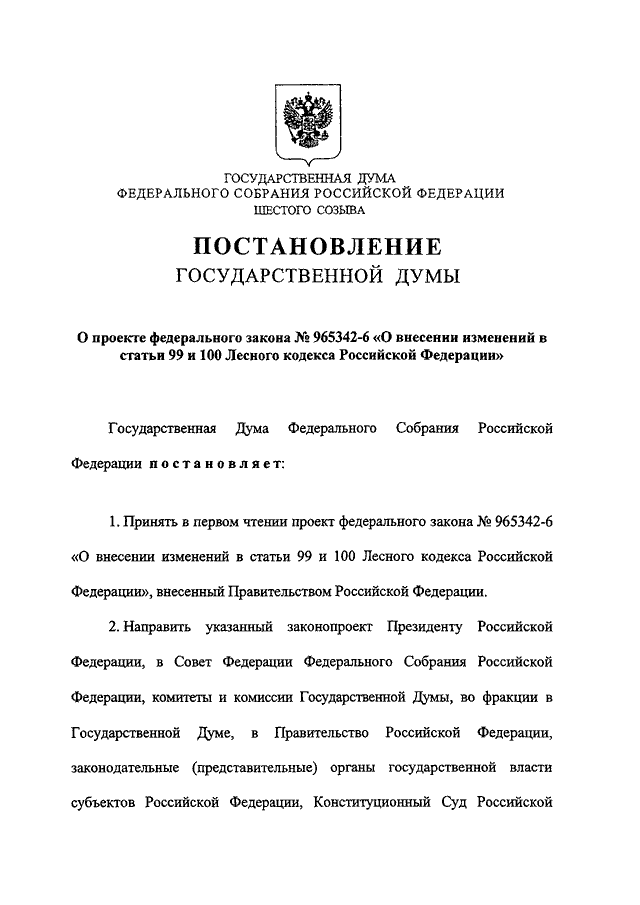 ГОСУДАРСТВЕННАЯ ДУМА
ФЕДЕРАЛЬНОГО СОБРАНИЯ РОССИЙСКОЙ ФЕДЕРАЦИИ
ШЕСТОГО СОЗЫВА

ПОСТАНОВЛЕНИЕ
ГОСУДАРСТВЕННОЙ ДУМЫ

О проекте федерального закона № 965342-6 «О внесении изменений в статьи 99 и 100 Лесного кодекса Российской Федерации»

Государственная Дума Федерального Собрания Российской Федерации постановляет:

1. Принять в первом чтении проект федерального закона № 965342-6 «О внесении изменений в статьи 99 и 100 Лесного кодекса Российской Федерации», внесенный Правительством Российской Федерации.

2. Направить указанный законопроект Президенту Российской Федерации, в Совет Федерации Федерального Собрания Российской Федерации, комитеты и комиссии Государственной Думы, во фракции в Государственной Думе, в Правительство Российской Федерации, законодательные (представительные) органы государственной власти субъектов Российской Федерации, Конституционный Суд Российской